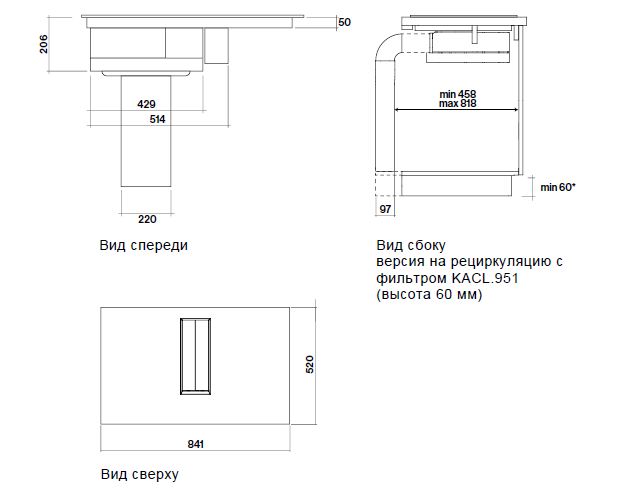 206

50

429

514

220

Вид спереди

min 458
max 818

min 60*

97

Вид сбоку
версия на рециркуляцию с фильтром KACL.951
(высота 60 мм)

520

841

Вид сверху